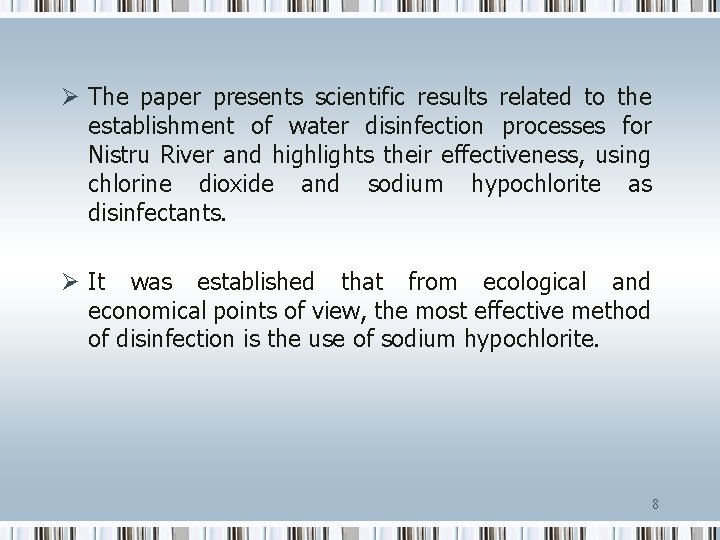 ➢ The paper presents scientific results related to the establishment of water disinfection processes for Nistru River and highlights their effectiveness, using chlorine dioxide and sodium hypochlorite as disinfectants.

➢ It was established that from ecological and economical points of view, the most effective method of disinfection is the use of sodium hypochlorite.

8